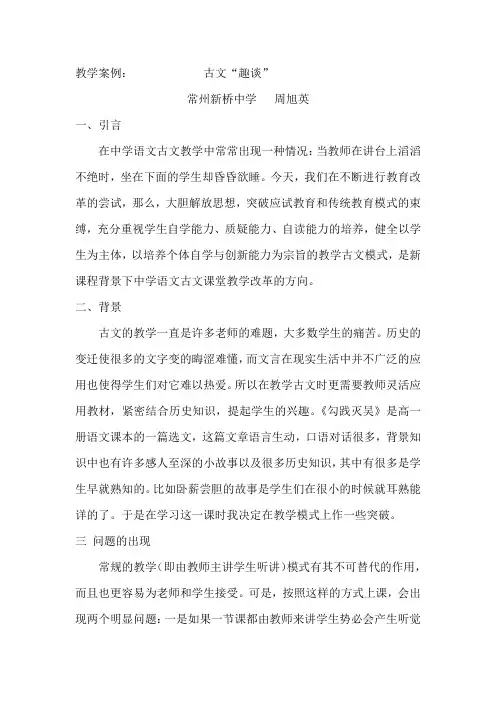 教学案例：　　　　古文“趣谈”

常州新桥中学　　周旭英

一、引言

在中学语文古文教学中常常出现一种情况：当教师在讲台上滔滔不绝时，坐在下面的学生却昏昏欲睡。今天，我们在不断进行教育改革的尝试，那么，大胆解放思想，突破应试教育和传统教育模式的束缚，充分重视学生自学能力、质疑能力、自读能力的培养，健全以学生为主体，以培养个体自学与创新能力为宗旨的教学古文模式，是新课程背景下中学语文古文课堂教学改革的方向。

二、背景

古文的教学一直是许多老师的难题，大多数学生的痛苦。历史的变迁使很多的文字变的晦涩难懂，而文言在现实生活中并不广泛的应用也使得学生们对它难以热爱。所以在教学古文时更需要教师灵活应用教材，紧密结合历史知识，提起学生的兴趣。《勾践灭吴》是高一册语文课本的一篇选文，这篇文章语言生动，口语对话很多，背景知识中也有许多感人至深的小故事以及很多历史知识，其中有很多是学生早就熟知的。比如卧薪尝胆的故事是学生们在很小的时候就耳熟能详的了。于是在学习这一课时我决定在教学模式上作一些突破。

三 问题的出现

常规的教学（即由教师主讲学生听讲）模式有其不可替代的作用，而且也更容易为老师和学生接受。可是，按照这样的方式上课，会出现两个明显问题：一是如果一节课都由教师来讲学生势必会产生听觉